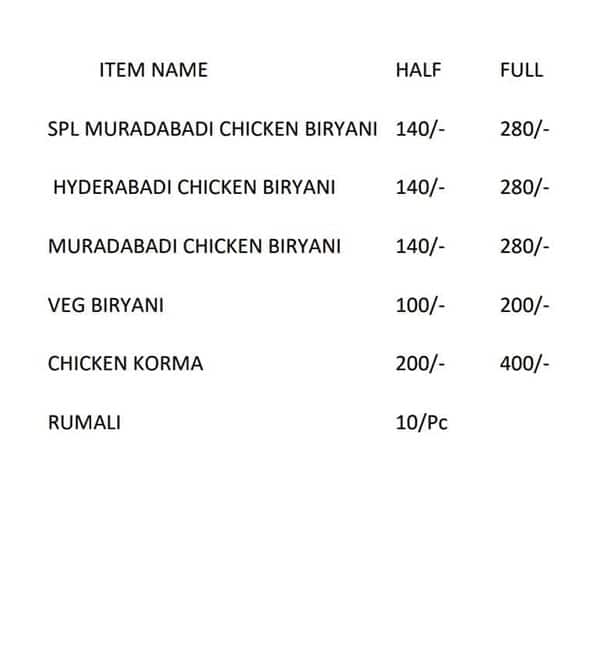 | ITEM NAME | HALF | FULL |
|---|---|---|
| SPL MURADABADI CHICKEN BIRYANI | 140/- | 280/- |
| HYDERABADI CHICKEN BIRYANI | 140/- | 280/- |
| MURADABADI CHICKEN BIRYANI | 140/- | 280/- |
| VEG BIRYANI | 100/- | 200/- |
| CHICKEN KORMA | 200/- | 400/- |
| RUMALI | 10/Pc | |